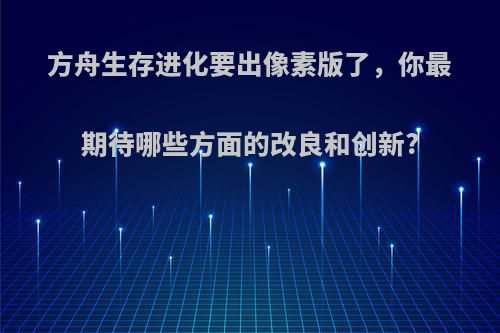 方舟生存进化要出像素版了，你最期待哪些方面的改良和创新?